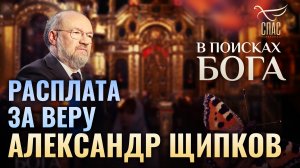 СПАС

В ПОИСКАХ
БОГА

РАСПЛАТА
ЗА ВЕРУ
АЛЕКСАНДР ЩИПКОВ